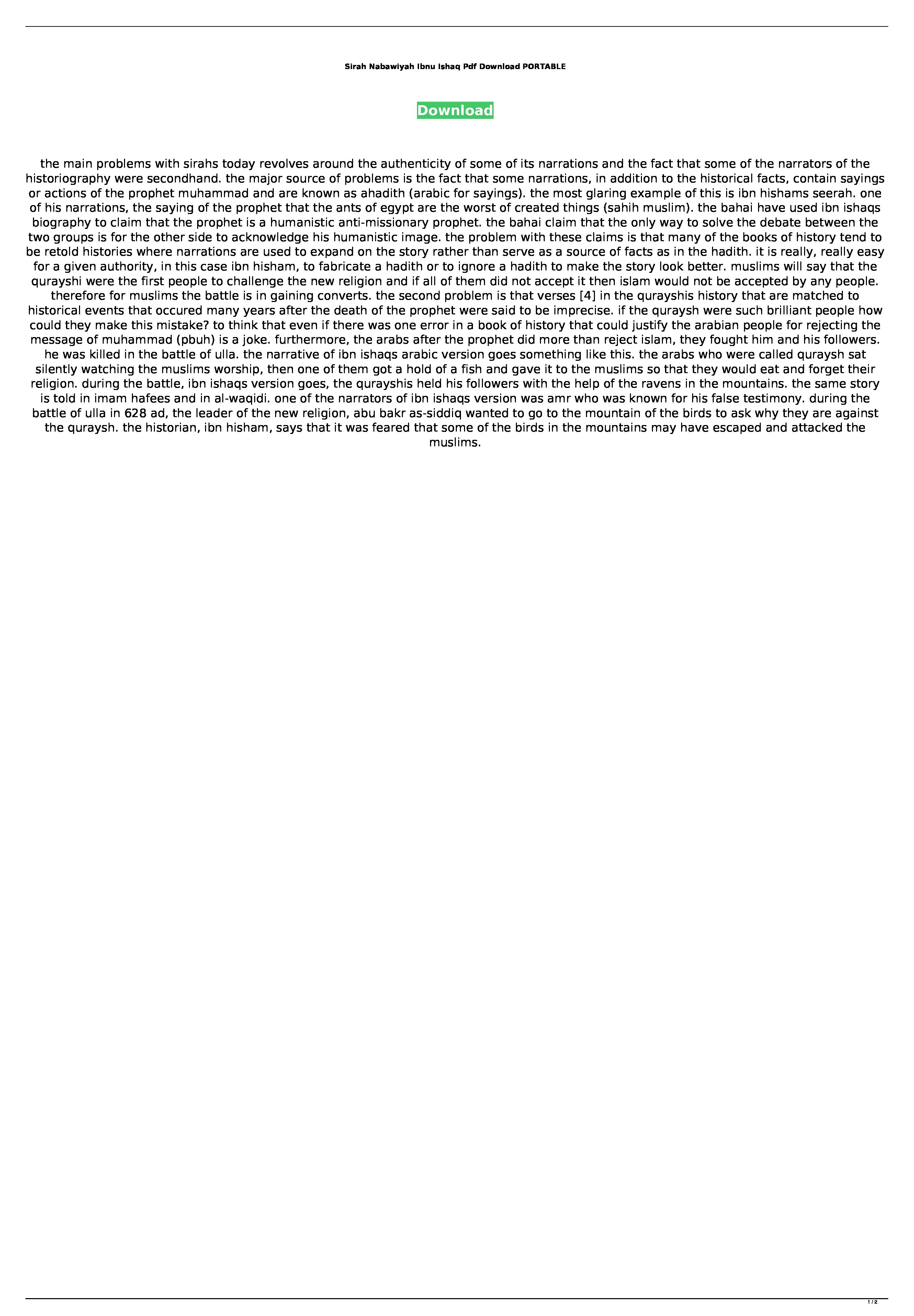 Sirah Nabawiyah Ibnu Ishaq Pdf Download PORTABLE

Download

the main problems with sirahs today revolves around the authenticity of some of its narrations and the fact that some of the narrators of the historiography were secondhand. the major source of problems is the fact that some narrations, in addition to the historical facts, contain sayings or actions of the prophet muhammad and are known as ahadith (arabic for sayings). the most glaring example of this is ibn hishams seerah. one of his narrations, the saying of the prophet that the ants of egypt are the worst of created things (sahih muslim). the bahai have used ibn ishaqs biography to claim that the prophet is a humanistic anti-missionary prophet. the bahai claim that the only way to solve the debate between the two groups is for the other side to acknowledge his humanistic image. the problem with these claims is that many of the books of history tend to be retold histories where narrations are used to expand on the story rather than serve as a source of facts as in the hadith. it is really, really easy for a given authority, in this case ibn hisham, to fabricate a hadith or to ignore a hadith to make the story look better. muslims will say that the qurayshi were the first people to challenge the new religion and if all of them did not accept it then islam would not be accepted by any people. therefore for muslims the battle is in gaining converts. the second problem is that verses [4] in the qurayshis history that are matched to historical events that occured many years after the death of the prophet were said to be imprecise. if the quraysh were such brilliant people how could they make this mistake? to think that even if there was one error in a book of history that could justify the arabian people for rejecting the message of muhammad (pbuh) is a joke. furthermore, the arabs after the prophet did more than reject islam, they fought him and his followers. he was killed in the battle of ulla. the narrative of ibn ishaqs arabic version goes something like this. the arabs who were called quraysh sat silently watching the muslims worship, then one of them got a hold of a fish and gave it to the muslims so that they would eat and forget their religion. during the battle, ibn ishaqs version goes, the qurayshis held his followers with the help of the ravens in the mountains. the same story is told in imam hafees and in al-waqidi. one of the narrators of ibn ishaqs version was amr who was known for his false testimony. during the battle of ulla in 628 ad, the leader of the new religion, abu bakr as-siddiq wanted to go to the mountain of the birds to ask why they are against the quraysh. the historian, ibn hisham, says that it was feared that some of the birds in the mountains may have escaped and attacked the muslims.

1 / 2